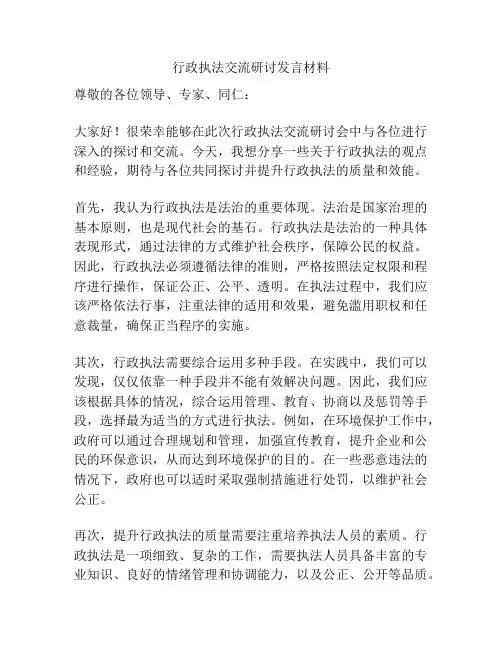 行政执法交流研讨发言材料

尊敬的各位领导、专家、同仁：

大家好！很荣幸能够在此次行政执法交流研讨会中与各位进行深入的探讨和交流。今天，我想分享一些关于行政执法的观点和经验，期待与各位共同探讨并提升行政执法的质量和效能。

首先，我认为行政执法是法治的重要体现。法治是国家治理的基本原则，也是现代社会的基石。行政执法是法治的一种具体表现形式，通过法律的方式维护社会秩序，保障公民的权益。因此，行政执法必须遵循法律的准则，严格按照法定权限和程序进行操作，保证公正、公平、透明。在执法过程中，我们应该严格依法行事，注重法律的适用和效果，避免滥用职权和任意裁量，确保正当程序的实施。

其次，行政执法需要综合运用多种手段。在实践中，我们可以发现，仅仅依靠一种手段并不能有效解决问题。因此，我们应该根据具体的情况，综合运用管理、教育、协商以及惩罚等手段，选择最为适当的方式进行执法。例如，在环境保护工作中，政府可以通过合理规划和管理，加强宣传教育，提升企业和公民的环保意识，从而达到环境保护的目的。在一些恶意违法的情况下，政府也可以适时采取强制措施进行处罚，以维护社会公正。

再次，提升行政执法的质量需要注重培养执法人员的素质。行政执法是一项细致、复杂的工作，需要执法人员具备丰富的专业知识、良好的情绪管理和协调能力，以及公正、公开等品质。